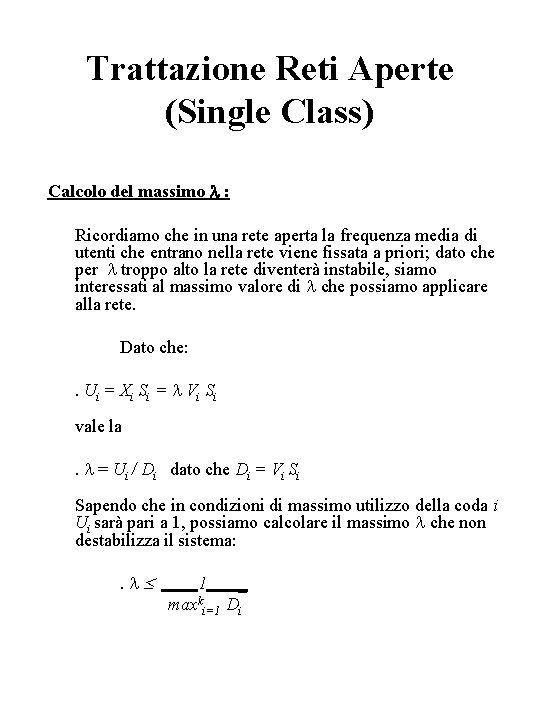 Trattazione Reti Aperte (Single Class)

Calcolo del massimo $\lambda$ :

Ricordiamo che in una rete aperta la frequenza media di utenti che entrano nella rete viene fissata a priori; dato che per $\lambda$ troppo alto la rete diventerà instabile, siamo interessati al massimo valore di $\lambda$ che possiamo applicare alla rete.

Dato che:

. $U_i = X_i S_i = \lambda V_i S_i$

vale la

. $\lambda = U_i / D_i$ dato che $D_i = V_i S_i$

Sapendo che in condizioni di massimo utilizzo della coda $i$ $U_i$ sarà pari a 1, possiamo calcolare il massimo $\lambda$ che non destabilizza il sistema:

. $\lambda \leq \frac{1}{max^k_{i=1} D_i}$